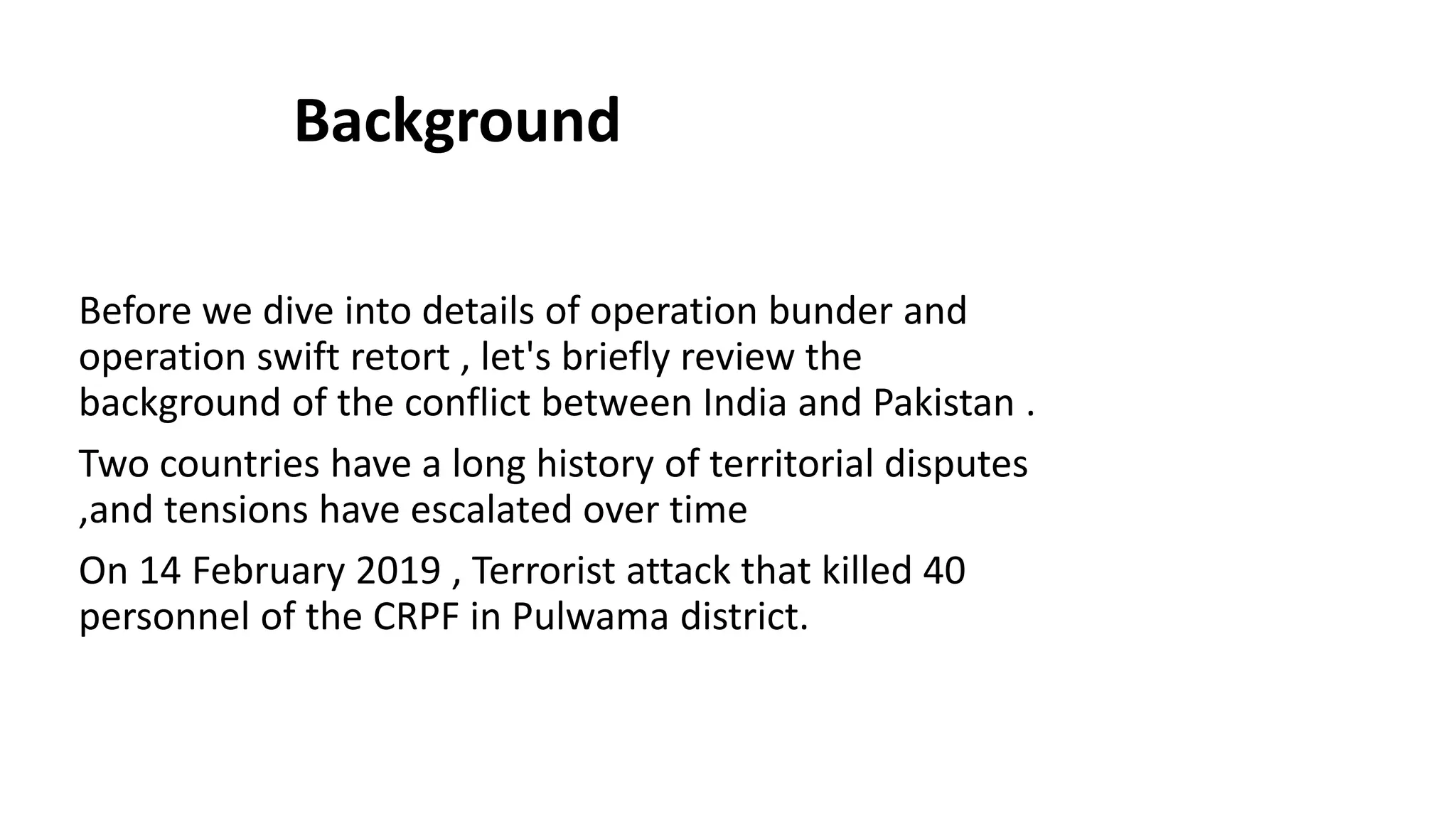 Background

Before we dive into details of operation bunder and operation swift retort , let's briefly review the background of the conflict between India and Pakistan .

Two countries have a long history of territorial disputes ,and tensions have escalated over time

On 14 February 2019 , Terrorist attack that killed 40 personnel of the CRPF in Pulwama district.